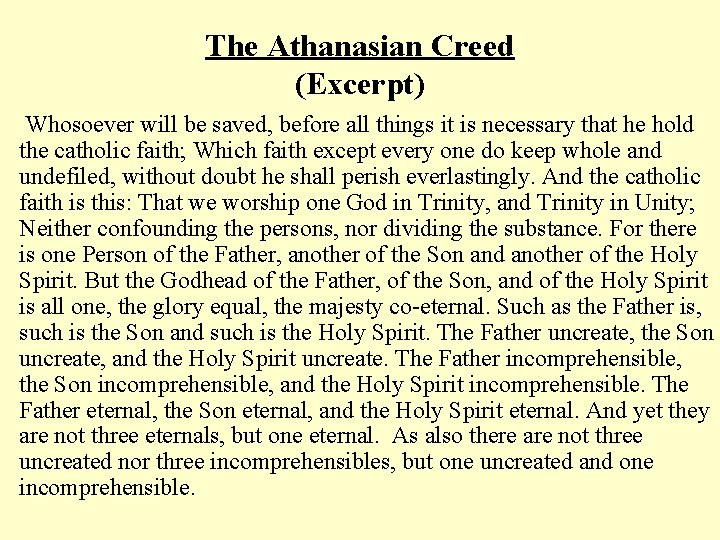 The Athanasian Creed
(Excerpt)

Whosoever will be saved, before all things it is necessary that he hold the catholic faith; Which faith except every one do keep whole and undefiled, without doubt he shall perish everlastingly. And the catholic faith is this: That we worship one God in Trinity, and Trinity in Unity; Neither confounding the persons, nor dividing the substance. For there is one Person of the Father, another of the Son and another of the Holy Spirit. But the Godhead of the Father, of the Son, and of the Holy Spirit is all one, the glory equal, the majesty co-eternal. Such as the Father is, such is the Son and such is the Holy Spirit. The Father uncreate, the Son uncreate, and the Holy Spirit uncreate. The Father incomprehensible, the Son incomprehensible, and the Holy Spirit incomprehensible. The Father eternal, the Son eternal, and the Holy Spirit eternal. And yet they are not three eternals, but one eternal. As also there are not three uncreated nor three incomprehensibles, but one uncreated and one incomprehensible.